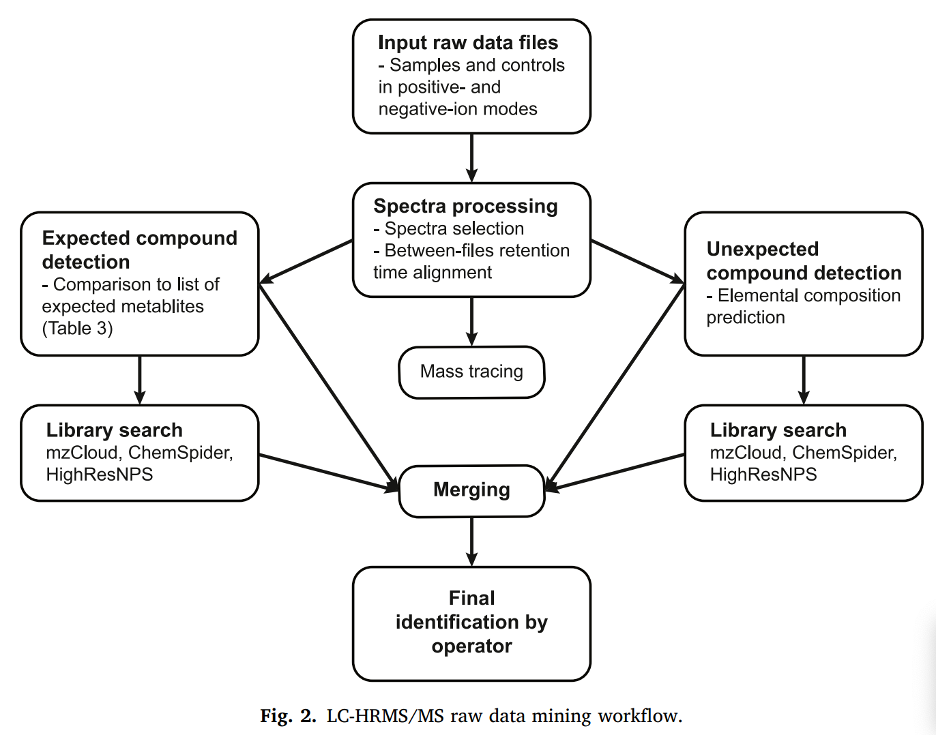 Input raw data files
- Samples and controls in positive- and negative-ion modes

Spectra processing
- Spectra selection
- Between-files retention time alignment

Expected compound detection
- Comparison to list of expected metablites (Table 3)

Unexpected compound detection
- Elemental composition prediction

Mass tracing

Library search
mzCloud, ChemSpider, HighResNPS

Library search
mzCloud, ChemSpider, HighResNPS

Merging

Final identification by operator

Fig. 2. LC-HRMS/MS raw data mining workflow.